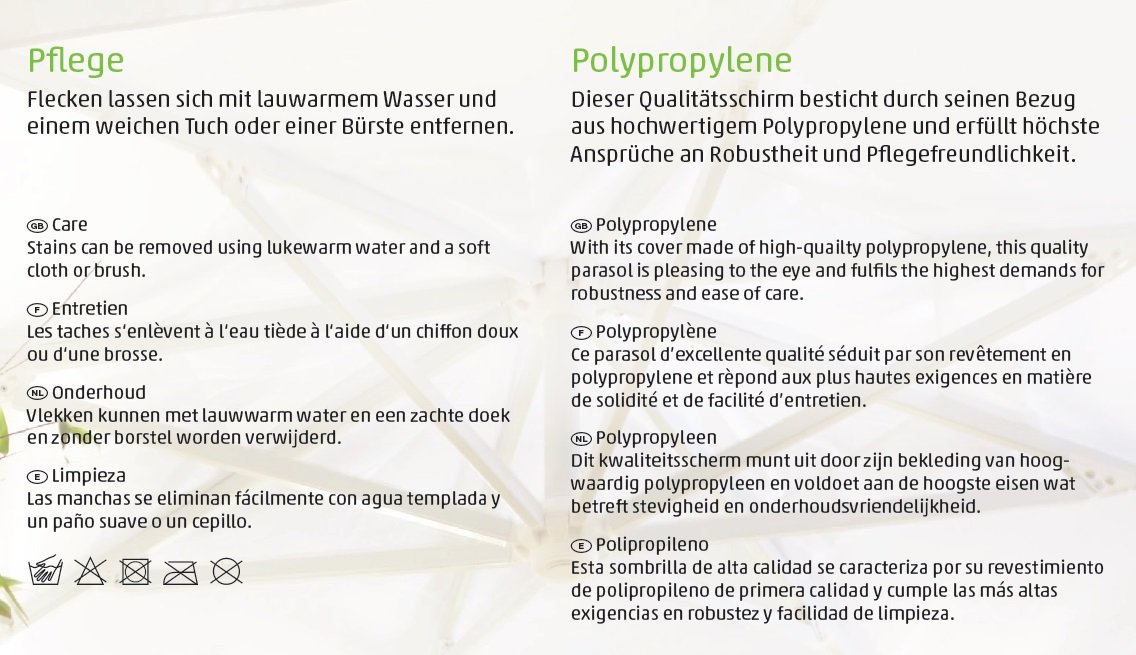 Pflege
Flecken lassen sich mit lauwarmem Wasser und einem weichen Tuch oder einer Bürste entfernen.

GB Care
Stains can be removed using lukewarm water and a soft cloth or brush.

F Entretien
Les taches s'enlèvent à l'eau tiède à l'aide d'un chiffon doux ou d'une brosse.

NL Onderhoud
Vlekken kunnen met lauwwarm water en een zachte doek en zonder borstel worden verwijderd.

E Limpieza
Las manchas se eliminan fácilmente con agua templada y un paño suave o un cepillo.

Polypropylene
Dieser Qualitätsschirm besticht durch seinen Bezug aus hochwertigem Polypropylene und erfüllt höchste Ansprüche an Robustheit und Pflegefreundlichkeit.

GB Polypropylene
With its cover made of high-quailty polypropylene, this quality parasol is pleasing to the eye and fulfils the highest demands for robustness and ease of care.

F Polypropylène
Ce parasol d'excellente qualité séduit par son revêtement en polypropylene et rèpond aux plus hautes exigences en matière de solidité et de facilité d'entretien.

NL Polypropyleen
Dit kwaliteitsscherm munt uit door zijn bekleding van hoogwaardig polypropyleen en voldoet aan de hoogste eisen wat betreft stevigheid en onderhoudsvriendelijkheid.

E Polipropileno
Esta sombrilla de alta calidad se caracteriza por su revestimiento de polipropileno de primera calidad y cumple las más altas exigencias en robustez y facilidad de limpieza.